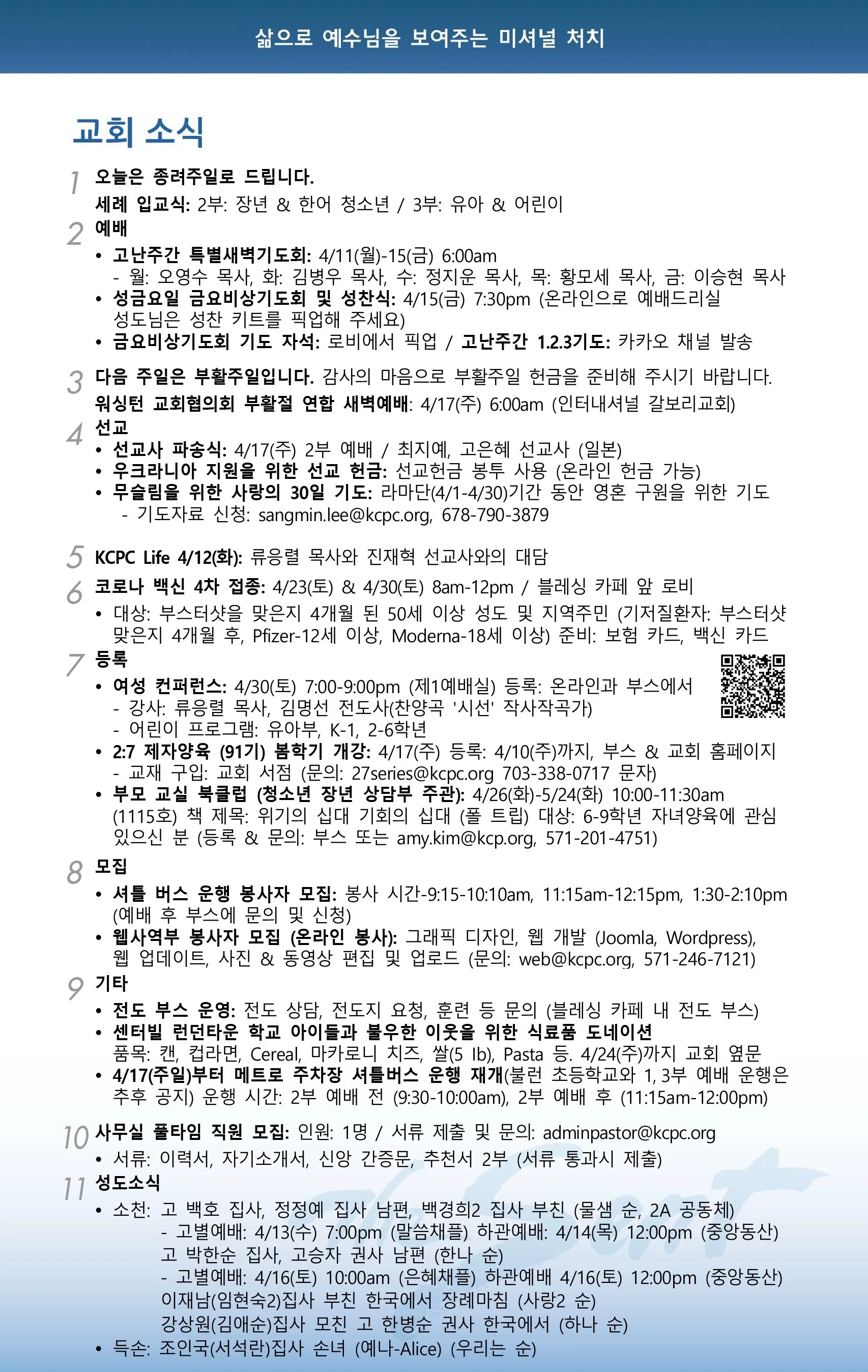 삶으로 예수님을 보여주는 미셔널 처치

교회 소식

1 오늘은 종려주일로 드립니다.
세례 입교식: 2부: 장년 & 한어 청소년 / 3부: 유아 & 어린이

2 예배
• 고난주간 특별새벽기도회: 4/11(월)-15(금) 6:00am
- 월: 오영수 목사, 화: 김병우 목사, 수: 정지운 목사, 목: 황모세 목사, 금: 이승현 목사
• 성금요일 금요비상기도회 및 성찬식: 4/15(금) 7:30pm (온라인으로 예배드리실 성도님은 성찬 키트를 픽업해 주세요)
• 금요비상기도회 기도 자석: 로비에서 픽업 / 고난주간 1.2.3기도: 카카오 채널 발송

3 다음 주일은 부활주일입니다. 감사의 마음으로 부활주일 헌금을 준비해 주시기 바랍니다.
워싱턴 교회협의회 부활절 연합 새벽예배: 4/17(주) 6:00am (인터내셔널 갈보리교회)

4 선교
• 선교사 파송식: 4/17(주) 2부 예배 / 최지예, 고은혜 선교사 (일본)
• 우크라니아 지원을 위한 선교 헌금: 선교헌금 봉투 사용 (온라인 헌금 가능)
• 무슬림을 위한 사랑의 30일 기도: 라마단(4/1-4/30)기간 동안 영혼 구원을 위한 기도
- 기도자료 신청: sangmin.lee@kcpc.org, 678-790-3879

5 KCPC Life 4/12(화): 류응렬 목사와 진재혁 선교사와의 대담

6 코로나 백신 4차 접종: 4/23(토) & 4/30(토) 8am-12pm / 블레싱 카페 앞 로비
• 대상: 부스터샷을 맞은지 4개월 된 50세 이상 성도 및 지역주민 (기저질환자: 부스터샷 맞은지 4개월 후, Pfizer-12세 이상, Moderna-18세 이상) 준비: 보험 카드, 백신 카드

7 등록
• 여성 컨퍼런스: 4/30(토) 7:00-9:00pm (제1예배실) 등록: 온라인과 부스에서
- 강사: 류응렬 목사, 김명선 전도사(찬양곡 '시선' 작사작곡가)
- 어린이 프로그램: 유아부, K-1, 2-6학년
• 2:7 제자양육 (91기) 봄학기 개강: 4/17(주) 등록: 4/10(주)까지, 부스 & 교회 홈페이지
- 교재 구입: 교회 서점 (문의: 27series@kcpc.org 703-338-0717 문자)
• 부모 교실 북클럽 (청소년 장년 상담부 주관): 4/26(화)-5/24(화) 10:00-11:30am (1115호) 책 제목: 위기의 십대 기회의 십대 (폴 트립) 대상: 6-9학년 자녀양육에 관심 있으신 분 (등록 & 문의: 부스 또는 amy.kim@kcp.org, 571-201-4751)

8 모집
• 셔틀 버스 운행 봉사자 모집: 봉사 시간-9:15-10:10am, 11:15am-12:15pm, 1:30-2:10pm (예배 후 부스에 문의 및 신청)
• 웹사역부 봉사자 모집 (온라인 봉사): 그래픽 디자인, 웹 개발 (Joomla, Wordpress), 웹 업데이트, 사진 & 동영상 편집 및 업로드 (문의: web@kcpc.org, 571-246-7121)

9 기타
• 전도 부스 운영: 전도 상담, 전도지 요청, 훈련 등 문의 (블레싱 카페 내 전도 부스)
• 센터빌 런던타운 학교 아이들과 불우한 이웃을 위한 식료품 도네이션
품목: 캔, 컵라면, Cereal, 마카로니 치즈, 쌀(5 lb), Pasta 등. 4/24(주)까지 교회 옆문
• 4/17(주일)부터 메트로 주차장 셔틀버스 운행 재개(불런 초등학교와 1, 3부 예배 운행은 추후 공지) 운행 시간: 2부 예배 전 (9:30-10:00am), 2부 예배 후 (11:15am-12:00pm)

10 사무실 풀타임 직원 모집: 인원: 1명 / 서류 제출 및 문의: adminpastor@kcpc.org
• 서류: 이력서, 자기소개서, 신앙 간증문, 추천서 2부 (서류 통과시 제출)

11 성도소식
• 소천: 고 백호 집사, 정정예 집사 남편, 백경희2 집사 부친 (물샘 순, 2A 공동체)
- 고별예배: 4/13(수) 7:00pm (말씀채플) 하관예배: 4/14(목) 12:00pm (중앙동산)
고 박한순 집사, 고승자 권사 남편 (한나 순)
- 고별예배: 4/16(토) 10:00am (은혜채플) 하관예배 4/16(토) 12:00pm (중앙동산)
이재남(임현숙2)집사 부친 한국에서 장례마침 (사랑2 순)
강상원(김애순)집사 모친 고 한병순 권사 한국에서 (하나 순)
• 득손: 조인국(서석란)집사 손녀 (예나-Alice) (우리는 순)